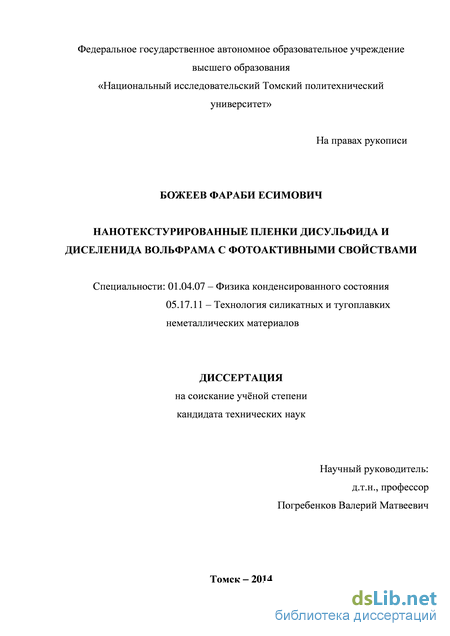 Федеральное государственное автономное образовательное учреждение высшего образования «Национальный исследовательский Томский политехнический университет»

На правах рукописи

БОЖЕЕВ ФАРАБИ ЕСИМОВИЧ

НАНОТЕКСТУРИРОВАННЫЕ ПЛЕНКИ ДИСУЛЬФИДА И ДИСЕЛЕНИДА ВОЛЬФРАМА С ФОТОАКТИВНЫМИ СВОЙСТВАМИ

Специальности: 01.04.07 – Физика конденсированного состояния
05.17.11 – Технология силикатных и тугоплавких неметаллических материалов

ДИССЕРТАЦИЯ
на соискание учёной степени
кандидата технических наук

Научный руководитель:
д.т.н., профессор
Погребенков Валерий Матвеевич

Томск – 2014

dsLib.net
библиотека диссертаций